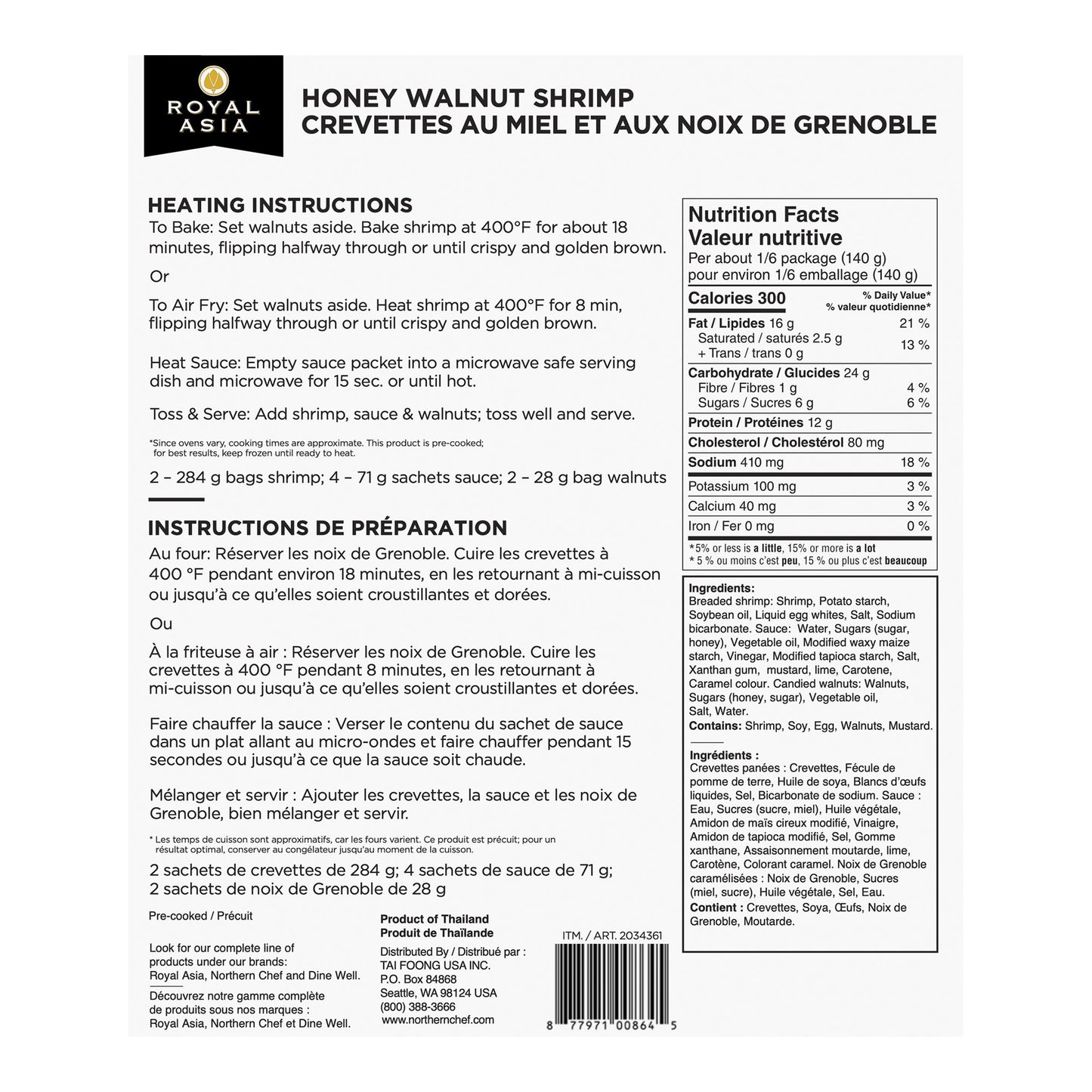 ROYAL ASIA

HONEY WALNUT SHRIMP
CREVETTES AU MIEL ET AUX NOIX DE GRENOBLE

HEATING INSTRUCTIONS
To Bake: Set walnuts aside. Bake shrimp at 400°F for about 18 minutes, flipping halfway through or until crispy and golden brown.

Or

To Air Fry: Set walnuts aside. Heat shrimp at 400°F for 8 min, flipping halfway through or until crispy and golden brown.

Heat Sauce: Empty sauce packet into a microwave safe serving dish and microwave for 15 sec. or until hot.

Toss & Serve: Add shrimp, sauce & walnuts; toss well and serve.

*Since ovens vary, cooking times are approximate. This product is pre-cooked; for best results, keep frozen until ready to heat.

2 – 284 g bags shrimp; 4 – 71 g sachets sauce; 2 – 28 g bag walnuts

INSTRUCTIONS DE PRÉPARATION
Au four: Réserver les noix de Grenoble. Cuire les crevettes à 400 °F pendant environ 18 minutes, en les retournant à mi-cuisson ou jusqu'à ce qu'elles soient croustillantes et dorées.

Ou

À la friteuse à air : Réserver les noix de Grenoble. Cuire les crevettes à 400 °F pendant 8 minutes, en les retournant à mi-cuisson ou jusqu'à ce qu'elles soient croustillantes et dorées.

Faire chauffer la sauce : Verser le contenu du sachet de sauce dans un plat allant au micro-ondes et faire chauffer pendant 15 secondes ou jusqu'à ce que la sauce soit chaude.

Mélanger et servir : Ajouter les crevettes, la sauce et les noix de Grenoble, bien mélanger et servir.

* Les temps de cuisson sont approximatifs, car les fours varient. Ce produit est précuit; pour un résultat optimal, conserver au congélateur jusqu'au moment de la cuisson.

2 sachets de crevettes de 284 g; 4 sachets de sauce de 71 g; 2 sachets de noix de Grenoble de 28 g

Pre-cooked / Précuit

Look for our complete line of products under our brands: Royal Asia, Northern Chef and Dine Well.

Découvrez notre gamme complète de produits sous nos marques : Royal Asia, Northern Chef et Dine Well.

Product of Thailand
Produit de Thaïlande

Distributed By / Distribué par :
TAI FOONG USA INC.
P.O. Box 84868
Seattle, WA 98124 USA
(800) 388-3666
www.northernchef.com

ITM. / ART. 2034361

8 77971 00864 5

Nutrition Facts
Valeur nutritive
Per about 1/6 package (140 g)
pour environ 1/6 emballage (140 g)

| Calories 300 | % Daily Value* % valeur quotidienne* |
|---|---|
| Fat / Lipides 16 g | 21 % |
| Saturated / saturés 2.5 g + Trans / trans 0 g | 13 % |
| Carbohydrate / Glucides 24 g | |
| Fibre / Fibres 1 g | 4 % |
| Sugars / Sucres 6 g | 6 % |
| Protein / Protéines 12 g | |
| Cholesterol / Cholestérol 80 mg | |
| Sodium 410 mg | 18 % |
| Potassium 100 mg | 3 % |
| Calcium 40 mg | 3 % |
| Iron / Fer 0 mg | 0 % |

*5% or less is a little, 15% or more is a lot
* 5 % ou moins c'est peu, 15 % ou plus c'est beaucoup

Ingredients:
Breaded shrimp: Shrimp, Potato starch, Soybean oil, Liquid egg whites, Salt, Sodium bicarbonate. Sauce: Water, Sugars (sugar, honey), Vegetable oil, Modified waxy maize starch, Vinegar, Modified tapioca starch, Salt, Xanthan gum, mustard, lime, Carotene, Caramel colour. Candied walnuts: Walnuts, Sugars (honey, sugar), Vegetable oil, Salt, Water.
Contains: Shrimp, Soy, Egg, Walnuts, Mustard.

Ingrédients :
Crevettes panées : Crevettes, Fécule de pomme de terre, Huile de soya, Blancs d'œufs liquides, Sel, Bicarbonate de sodium. Sauce : Eau, Sucres (sucre, miel), Huile végétale, Amidon de maïs cireux modifié, Vinaigre, Amidon de tapioca modifié, Sel, Gomme xanthane, Assaisonnement moutarde, lime, Carotène, Colorant caramel. Noix de Grenoble caramélisées : Noix de Grenoble, Sucres (miel, sucre), Huile végétale, Sel, Eau.
Contient : Crevettes, Soya, Œufs, Noix de Grenoble, Moutarde.